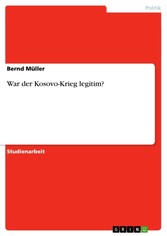 Politik

Bernd Müller

War der Kosovo-Krieg legitim?

Studienarbeit

GRIN